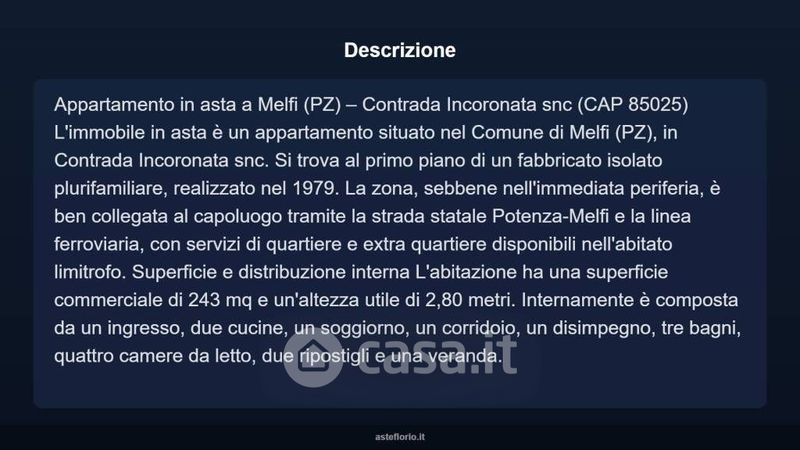 Descrizione

Appartamento in asta a Melfi (PZ) – Contrada Incoronata snc (CAP 85025) L'immobile in asta è un appartamento situato nel Comune di Melfi (PZ), in Contrada Incoronata snc. Si trova al primo piano di un fabbricato isolato plurifamiliare, realizzato nel 1979. La zona, sebbene nell'immediata periferia, è ben collegata al capoluogo tramite la strada statale Potenza-Melfi e la linea ferroviaria, con servizi di quartiere e extra quartiere disponibili nell'abitato limitrofo. Superficie e distribuzione interna L'abitazione ha una superficie commerciale di 243 mq e un'altezza utile di 2,80 metri. Internamente è composta da un ingresso, due cucine, un soggiorno, un corridoio, un disimpegno, tre bagni, quattro camere da letto, due ripostigli e una veranda.

asteflorio.it

casa.it